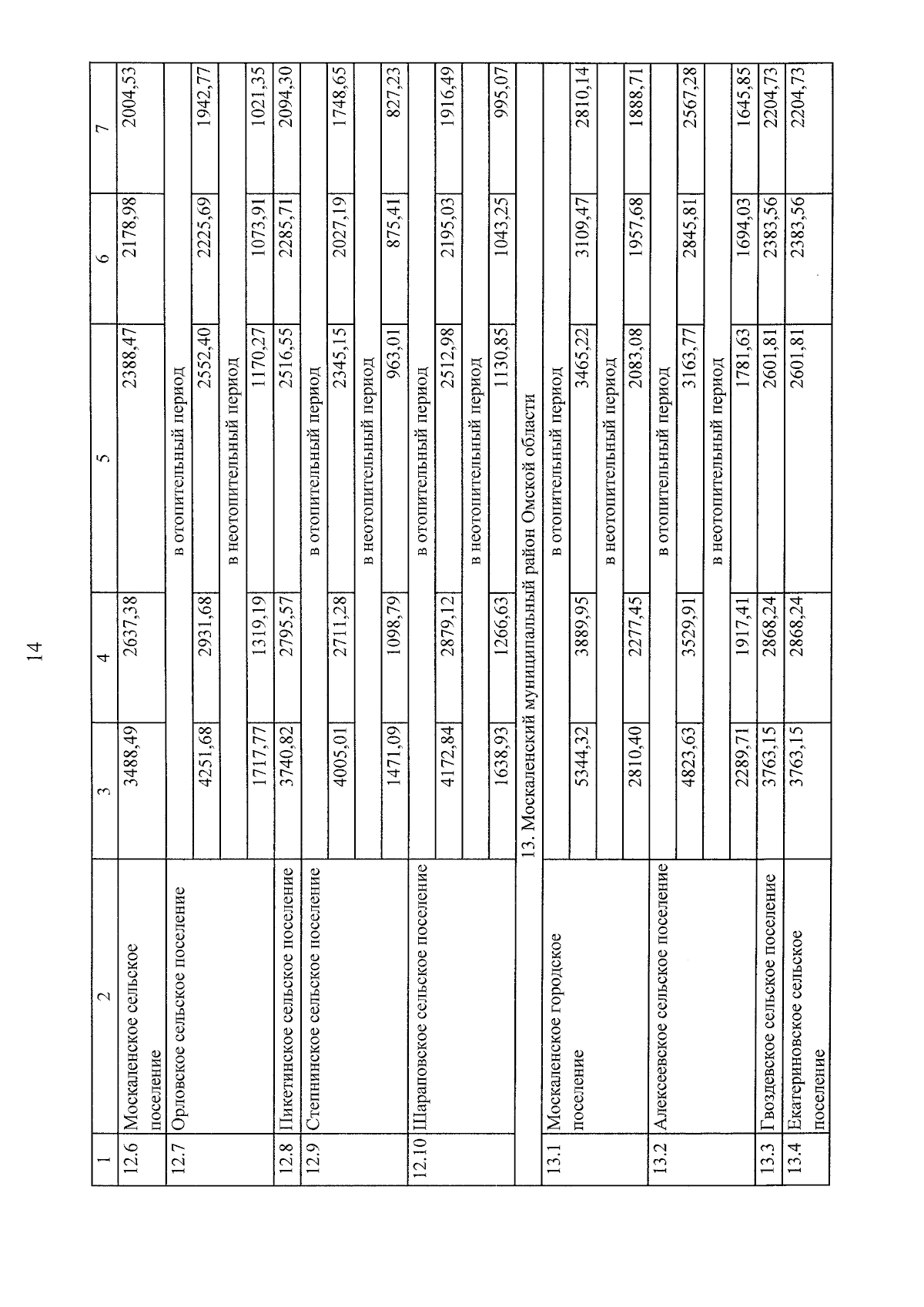 14

| 1 | 2 | 3 | 4 | 5 | 6 | 7 |
|---|---|---|---|---|---|---|
| 12.6 | Москаленское сельское поселение | 3488,49 | 2637,38 | 2388,47 | 2178,98 | 2004,53 |
| 12.7 | Орловское сельское поселение | в отопительный период | | | | |
| | | 4251,68 | 2931,68 | 2552,40 | 2225,69 | 1942,77 |
| | | в неотопительный период | | | | |
| | | 1717,77 | 1319,19 | 1170,27 | 1073,91 | 1021,35 |
| 12.8 | Пикетинское сельское поселение | 3740,82 | 2795,57 | 2516,55 | 2285,71 | 2094,30 |
| 12.9 | Степнинское сельское поселение | в отопительный период | | | | |
| | | 4005,01 | 2711,28 | 2345,15 | 2027,19 | 1748,65 |
| | | в неотопительный период | | | | |
| | | 1471,09 | 1098,79 | 963,01 | 875,41 | 827,23 |
| 12.10 | Шараповское сельское поселение | в отопительный период | | | | |
| | | 4172,84 | 2879,12 | 2512,98 | 2195,03 | 1916,49 |
| | | в неотопительный период | | | | |
| | | 1638,93 | 1266,63 | 1130,85 | 1043,25 | 995,07 |
| 13. Москаленский муниципальный район Омской области | | | | | | |
| 13.1 | Москаленское городское поселение | в отопительный период | | | | |
| | | 5344,32 | 3889,95 | 3465,22 | 3109,47 | 2810,14 |
| | | в неотопительный период | | | | |
| | | 2810,40 | 2277,45 | 2083,08 | 1957,68 | 1888,71 |
| 13.2 | Алексеевское сельское поселение | в отопительный период | | | | |
| | | 4823,63 | 3529,91 | 3163,77 | 2845,81 | 2567,28 |
| | | в неотопительный период | | | | |
| | | 2289,71 | 1917,41 | 1781,63 | 1694,03 | 1645,85 |
| 13.3 | Гвоздевское сельское поселение | 3763,15 | 2868,24 | 2601,81 | 2383,56 | 2204,73 |
| 13.4 | Екатериновское сельское поселение | 3763,15 | 2868,24 | 2601,81 | 2383,56 | 2204,73 |